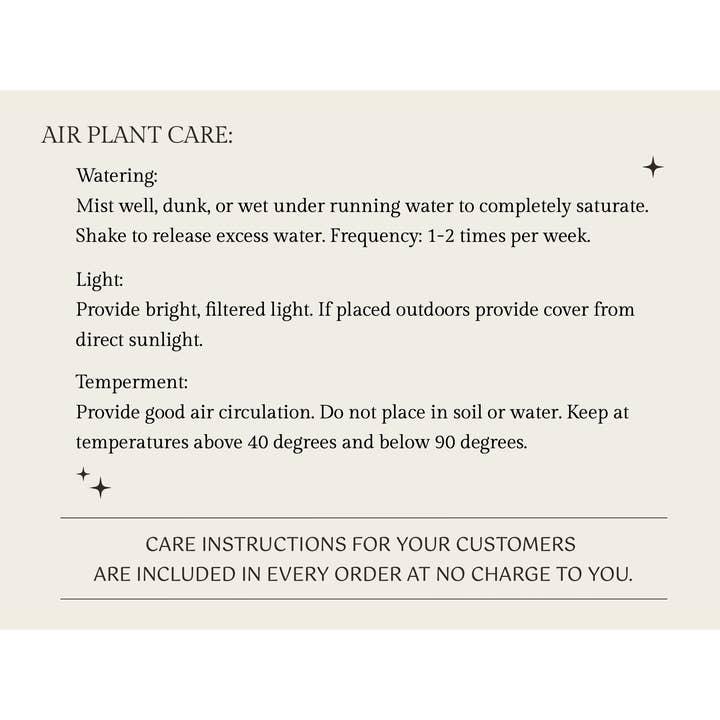 AIR PLANT CARE:

Watering:
Mist well, dunk, or wet under running water to completely saturate. Shake to release excess water. Frequency: 1-2 times per week.

Light:
Provide bright, filtered light. If placed outdoors provide cover from direct sunlight.

Temperment:
Provide good air circulation. Do not place in soil or water. Keep at temperatures above 40 degrees and below 90 degrees.

CARE INSTRUCTIONS FOR YOUR CUSTOMERS
ARE INCLUDED IN EVERY ORDER AT NO CHARGE TO YOU.